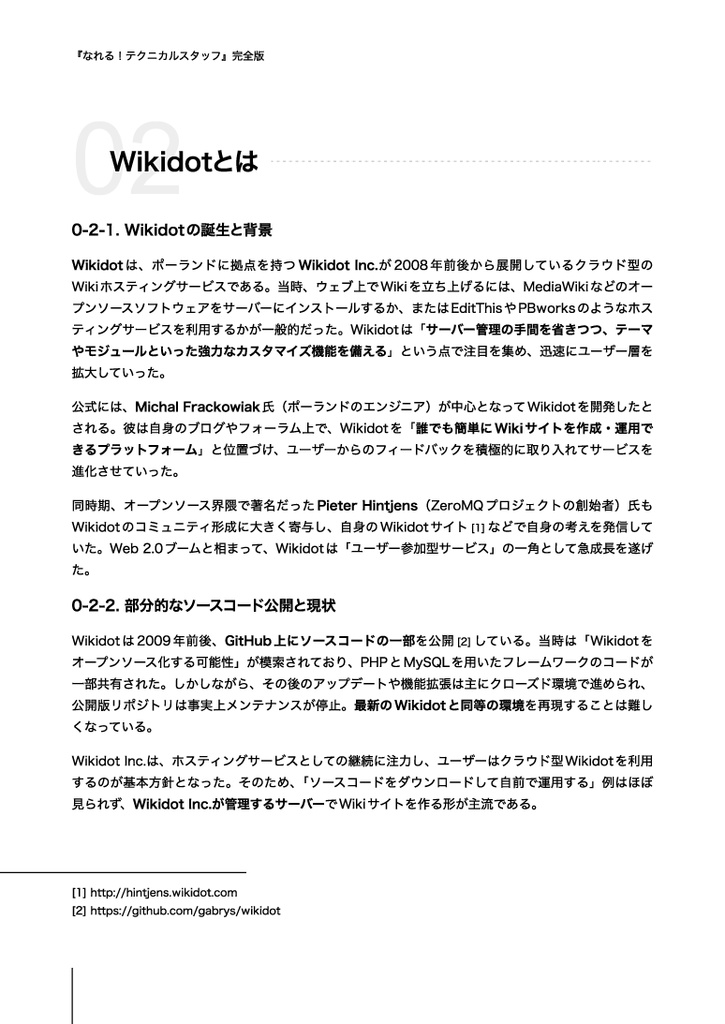 『なれる！テクニカルスタッフ』完全版

02 Wikidotとは

0-2-1. Wikidotの誕生と背景

Wikidotは、ポーランドに拠点を持つWikidot Inc.が2008年前後から展開しているクラウド型のWikiホスティングサービスである。当時、ウェブ上でWikiを立ち上げるには、MediaWikiなどのオープンソースソフトウェアをサーバーにインストールするか、またはEditThisやPBworksのようなホスティングサービスを利用するかが一般的だった。Wikidotは「サーバー管理の手間を省きつつ、テーマやモジュールといった強力なカスタマイズ機能を備える」という点で注目を集め、迅速にユーザー層を拡大していった。

公式には、Michal Frackowiak氏（ポーランドのエンジニア）が中心となってWikidotを開発したとされる。彼は自身のブログやフォーラム上で、Wikidotを「誰でも簡単にWikiサイトを作成・運用できるプラットフォーム」と位置づけ、ユーザーからのフィードバックを積極的に取り入れてサービスを進化させていった。

同時期、オープンソース界隈で著名だったPieter Hintjens（ZeroMQプロジェクトの創始者）氏もWikidotのコミュニティ形成に大きく寄与し、自身のWikidotサイト [1] などで自身の考えを発信していた。Web 2.0ブームと相まって、Wikidotは「ユーザー参加型サービス」の一角として急成長を遂げた。

0-2-2. 部分的なソースコード公開と現状

Wikidotは2009年前後、GitHub上にソースコードの一部を公開 [2] している。当時は「Wikidotをオープンソース化する可能性」が模索されており、PHPとMySQLを用いたフレームワークのコードが一部共有された。しかしながら、その後のアップデートや機能拡張は主にクローズド環境で進められ、公開版リポジトリは事実上メンテナンスが停止。最新のWikidotと同等の環境を再現することは難しくなっている。

Wikidot Inc.は、ホスティングサービスとしての継続に注力し、ユーザーはクラウド型Wikidotを利用するのが基本方針となった。そのため、「ソースコードをダウンロードして自前で運用する」例はほぼ見られず、Wikidot Inc.が管理するサーバーでWikiサイトを作る形が主流である。

[1] http://hintjens.wikidot.com
[2] https://github.com/gabrys/wikidot